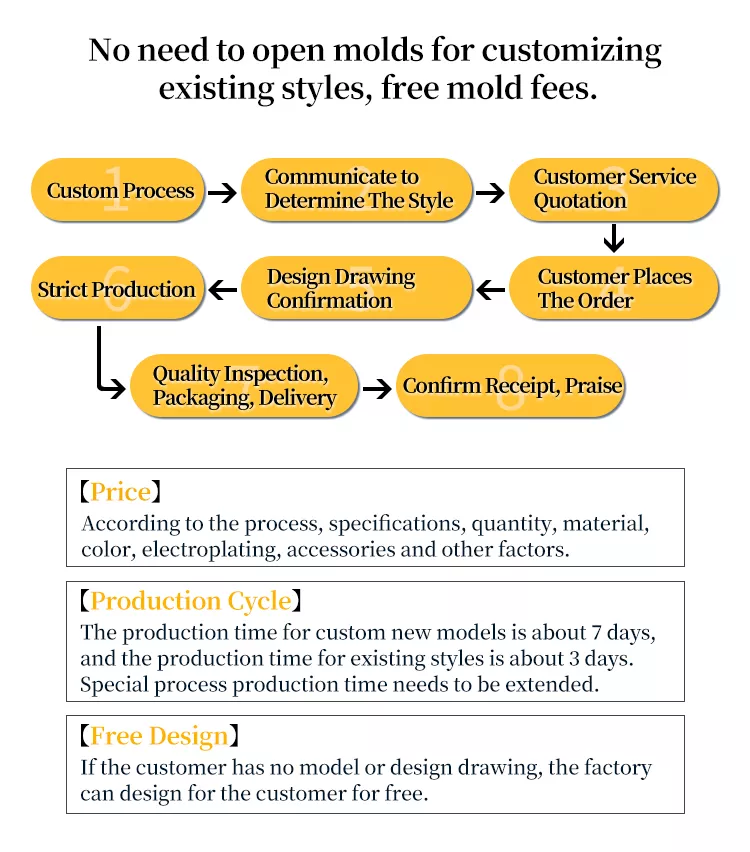 No need to open molds for customizing existing styles, free mold fees.

1 Custom Process

2 Communicate to Determine The Style

3 Customer Service Quotation

4 Customer Places The Order

5 Design Drawing Confirmation

6 Strict Production

7 Quality Inspection, Packaging, Delivery

8 Confirm Receipt, Praise

【Price】
According to the process, specifications, quantity, material, color, electroplating, accessories and other factors.

【Production Cycle】
The production time for custom new models is about 7 days, and the production time for existing styles is about 3 days. Special process production time needs to be extended.

【Free Design】
If the customer has no model or design drawing, the factory can design for the customer for free.